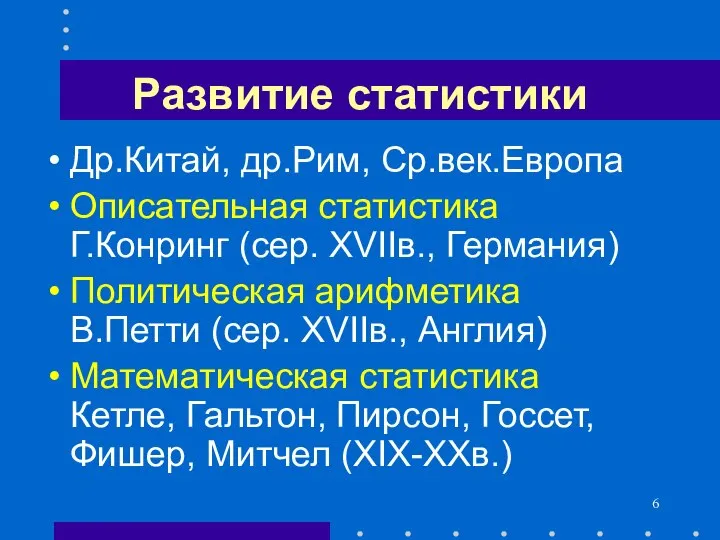 Развитие статистики

• Др.Китай, др.Рим, Ср.век.Европа
• Описательная статистика Г.Конринг (сер. XVIIв., Германия)
• Политическая арифметика В.Петти (сер. XVIIв., Англия)
• Математическая статистика Кетле, Гальтон, Пирсон, Госсет, Фишер, Митчел (XIX-XXв.)

6